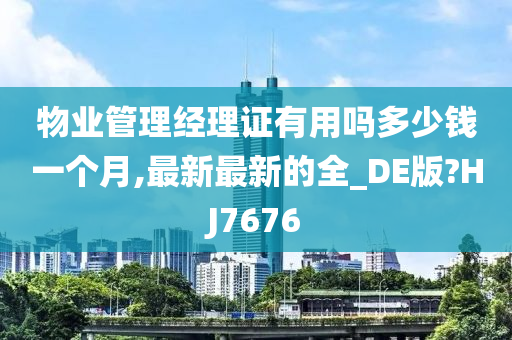 物业管理经理证有用吗多少钱一个月,最新最新的全_DE版?HJ7676